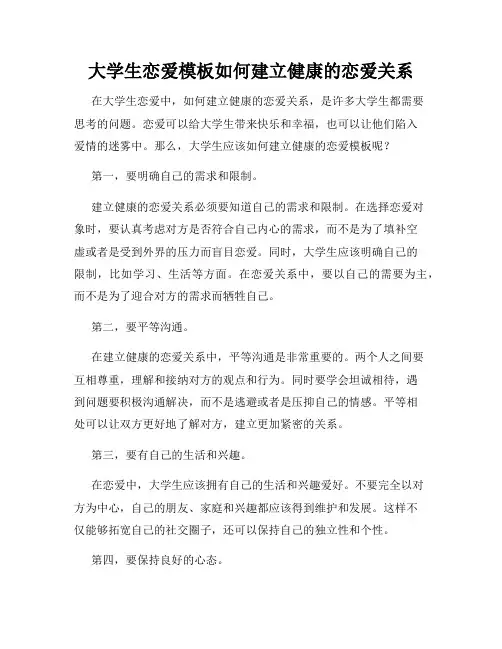 大学生恋爱模板如何建立健康的恋爱关系

在大学生恋爱中，如何建立健康的恋爱关系，是许多大学生都需要思考的问题。恋爱可以给大学生带来快乐和幸福，也可以让他们陷入爱情的迷雾中。那么，大学生应该如何建立健康的恋爱模板呢？

第一，要明确自己的需求和限制。

建立健康的恋爱关系必须要知道自己的需求和限制。在选择恋爱对象时，要认真考虑对方是否符合自己内心的需求，而不是为了填补空虚或者是受到外界的压力而盲目恋爱。同时，大学生应该明确自己的限制，比如学习、生活等方面。在恋爱关系中，要以自己的需要为主，而不是为了迎合对方的需求而牺牲自己。

第二，要平等沟通。

在建立健康的恋爱关系中，平等沟通是非常重要的。两个人之间要互相尊重，理解和接纳对方的观点和行为。同时要学会坦诚相待，遇到问题要积极沟通解决，而不是逃避或者是压抑自己的情感。平等相处可以让双方更好地了解对方，建立更加紧密的关系。

第三，要有自己的生活和兴趣。

在恋爱中，大学生应该拥有自己的生活和兴趣爱好。不要完全以对方为中心，自己的朋友、家庭和兴趣都应该得到维护和发展。这样不仅能够拓宽自己的社交圈子，还可以保持自己的独立性和个性。

第四，要保持良好的心态。